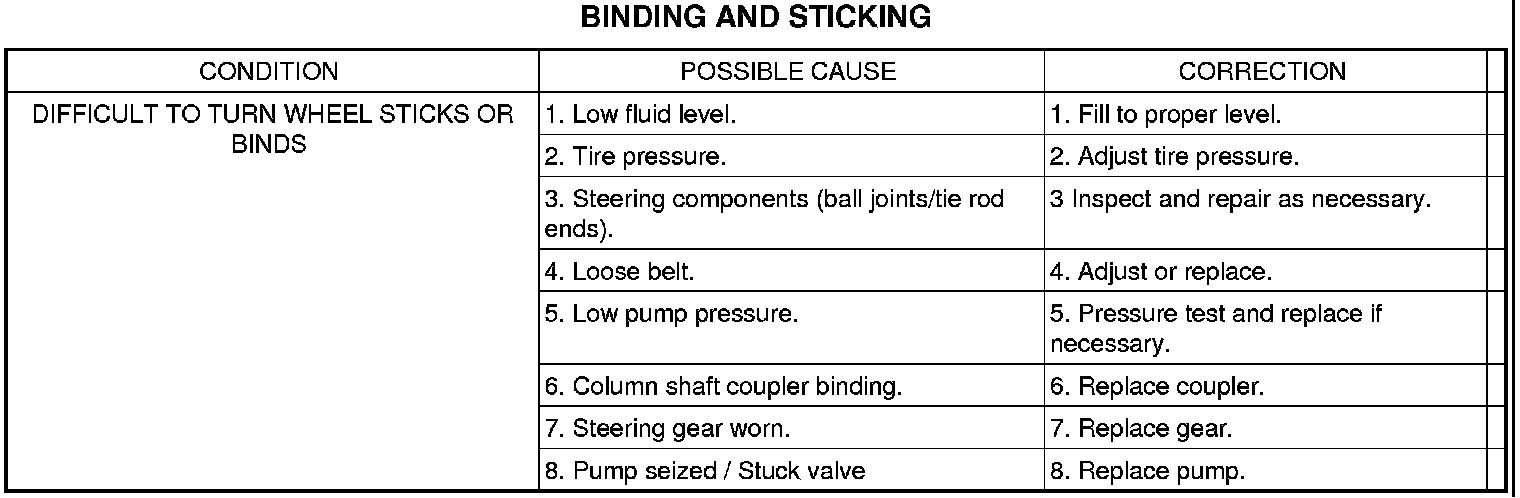 BINDING AND STICKING

| CONDITION | POSSIBLE CAUSE | CORRECTION |
|---|---|---|
| DIFFICULT TO TURN WHEEL STICKS OR BINDS | 1. Low fluid level. | 1. Fill to proper level. |
| | 2. Tire pressure. | 2. Adjust tire pressure. |
| | 3. Steering components (ball joints/tie rod ends). | 3 Inspect and repair as necessary. |
| | 4. Loose belt. | 4. Adjust or replace. |
| | 5. Low pump pressure. | 5. Pressure test and replace if necessary. |
| | 6. Column shaft coupler binding. | 6. Replace coupler. |
| | 7. Steering gear worn. | 7. Replace gear. |
| | 8. Pump seized / Stuck valve | 8. Replace pump. |